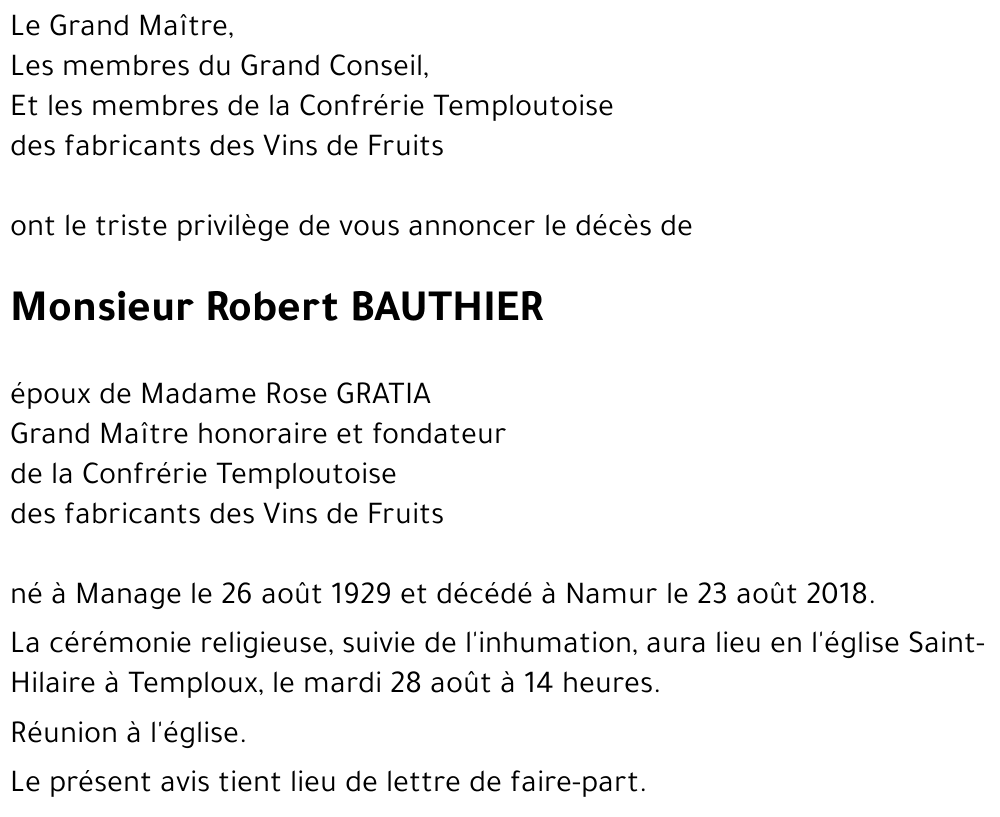 Le Grand Maître,
Les membres du Grand Conseil,
Et les membres de la Confrérie Temploutoise
des fabricants des Vins de Fruits

ont le triste privilège de vous annoncer le décès de

Monsieur Robert BAUTHIER

époux de Madame Rose GRATIA
Grand Maître honoraire et fondateur
de la Confrérie Temploutoise
des fabricants des Vins de Fruits

né à Manage le 26 août 1929 et décédé à Namur le 23 août 2018.

La cérémonie religieuse, suivie de l'inhumation, aura lieu en l'église Saint-Hilaire à Temploux, le mardi 28 août à 14 heures.

Réunion à l'église.

Le présent avis tient lieu de lettre de faire-part.